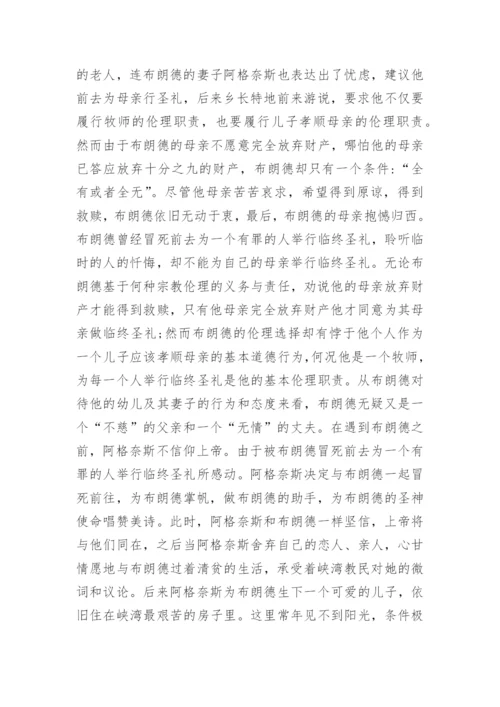 的老人，连布朗德的妻子阿格奈斯也表达出了忧虑，建议他前去为母亲行圣礼，后来乡长特地前来游说，要求他不仅要履行牧师的伦理职责，也要履行儿子孝顺母亲的伦理职责。然而由于布朗德的母亲不愿意完全放弃财产，哪怕他的母亲已答应放弃十分之九的财产，布朗德却只有一个条件：“全有或者全无”。尽管他母亲苦苦哀求，希望得到原谅，得到救赎，布朗德依旧无动于衷，最后，布朗德的母亲抱憾归西。布朗德曾经冒死前去为一个有罪的人举行临终圣礼，聆听临时的人的忏悔，却不能为自己的母亲举行临终圣礼。无论布朗德基于何种宗教伦理的义务与责任，劝说他的母亲放弃财产才能得到救赎，只有他母亲完全放弃财产他才同意为其母亲做临终圣礼;然而布朗德的伦理选择却有悖于他个人作为一个儿子应该孝顺母亲的基本道德行为,何况他是一个牧师,为每一个人举行临终圣礼是他的基本伦理职责。从布朗德对待他的幼儿及其妻子的行为和态度来看，布朗德无疑又是一个“不慈”的父亲和一个“无情”的丈夫。在遇到布朗德之前，阿格奈斯不信仰上帝。由于被布朗德冒死前去为一个有罪的人举行临终圣礼所感动。阿格奈斯决定与布朗德一起冒死前往，为布朗德掌帆，做布朗德的助手，为布朗德的圣神使命唱赞美诗。此时，阿格奈斯和布朗德一样坚信，上帝将与他们同在，之后当阿格奈斯舍弃自己的恋人、亲人，心甘情愿地与布朗德过着清贫的生活，承受着峡湾教民对她的微词和议论。后来阿格奈斯为布朗德生下一个可爱的儿子，依旧住在峡湾最艰苦的房子里。这里常年见不到阳光，条件极